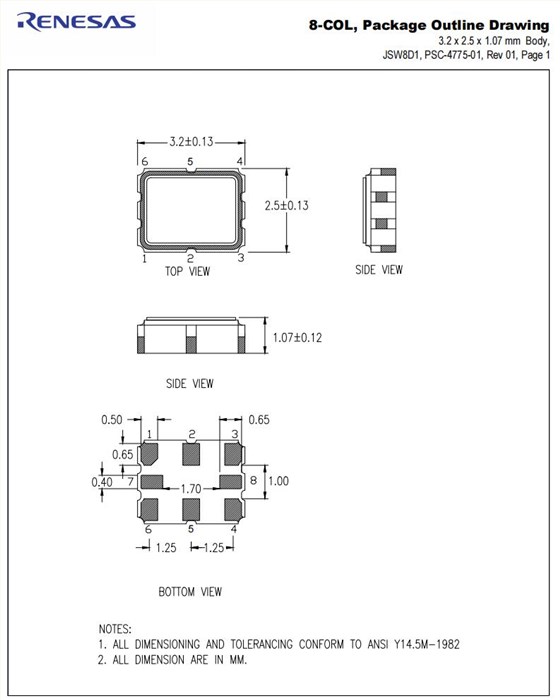 RENESAS

8-COL, Package Outline Drawing
3.2 x 2.5 x 1.07 mm Body,
JSW8D1, PSC-4775-01, Rev 01, Page 1

3.2±0.13
6 5 4
2.5±0.13
1 2 3
TOP VIEW

SIDE VIEW

1.07±0.12

SIDE VIEW

0.50
0.65
1 2 3
0.65
0.40 7
1.70
8 1.00
6 5 4
1.25 1.25

BOTTOM VIEW

NOTES:
1. ALL DIMENSIONING AND TOLERANCING CONFORM TO ANSI Y14.5M-1982
2. ALL DIMENSION ARE IN MM.